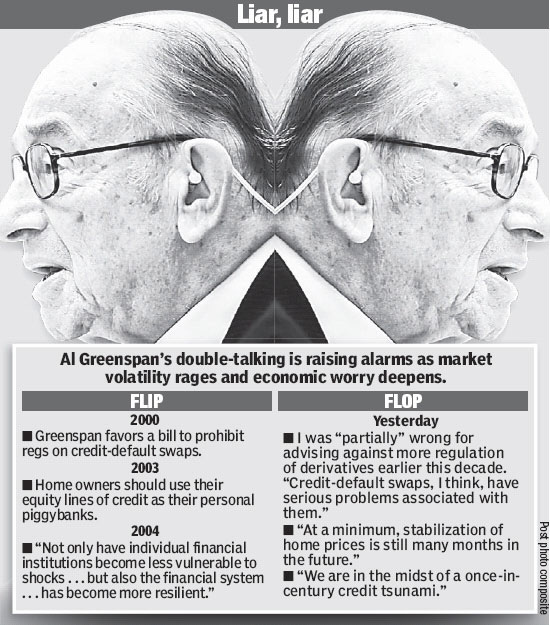 Liar, liar

Al Greenspan's double-talking is raising alarms as market volatility rages and economic worry deepens.

FLIP

2000

■ Greenspan favors a bill to prohibit regs on credit-default swaps.

2003

■ Home owners should use their equity lines of credit as their personal piggybanks.

2004

■ "Not only have individual financial institutions become less vulnerable to shocks . . . but also the financial system . . . has become more resilient."

FLOP

Yesterday

■ I was "partially" wrong for advising against more regulation of derivatives earlier this decade. "Credit-default swaps, I think, have serious problems associated with them."

■ "At a minimum, stabilization of home prices is still many months in the future."

■ "We are in the midst of a once-in-century credit tsunami."

Post photo composite